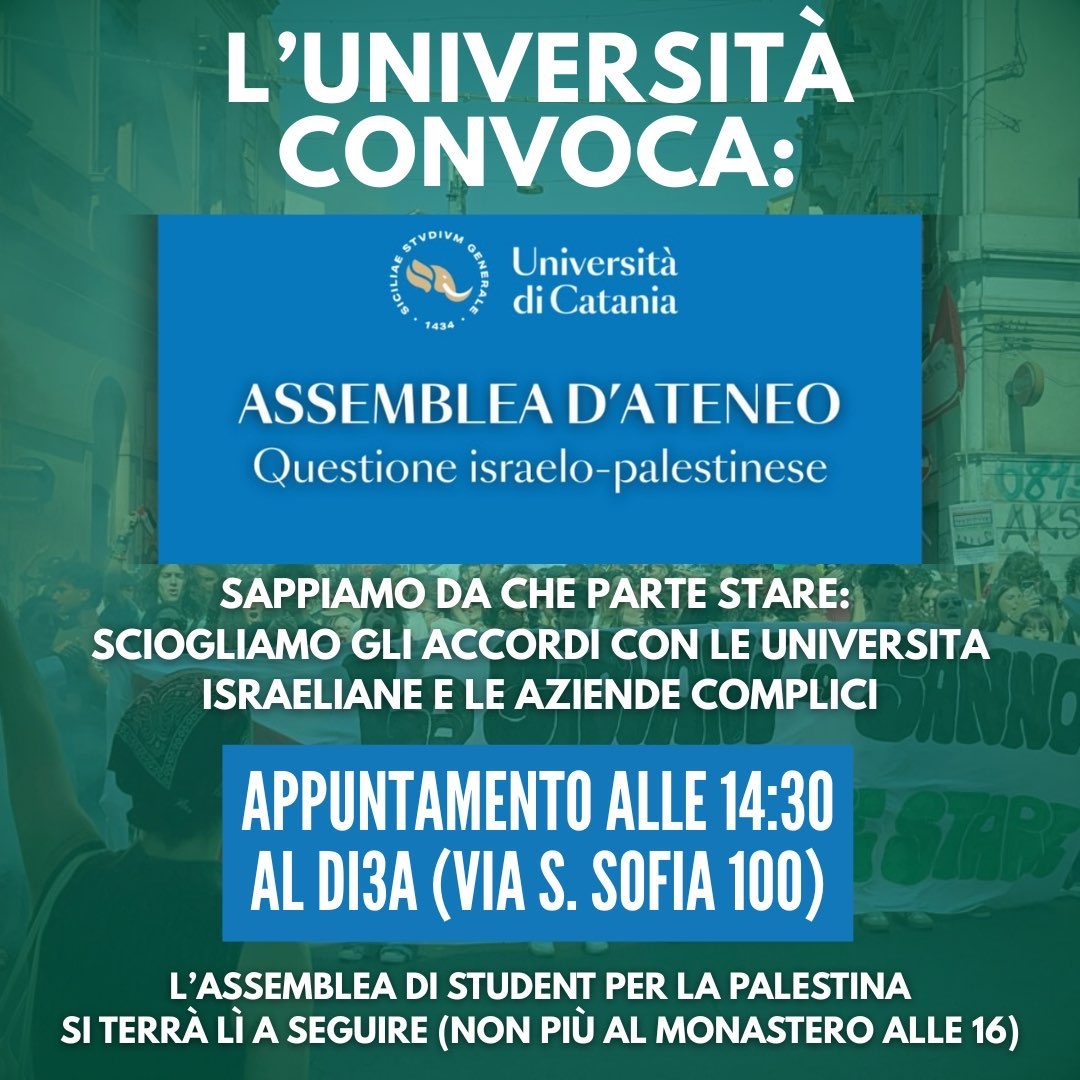 L'UNIVERSITÀ CONVOCA:

SICILIAE STVDIVM GENERALE 1434

Università di Catania

ASSEMBLEA D'ATENEO
Questione israelo-palestinese

SAPPIAMO DA CHE PARTE STARE:
SCIOGLIAMO GLI ACCORDI CON LE UNIVERSITA ISRAELIANE E LE AZIENDE COMPLICI

APPUNTAMENTO ALLE 14:30
AL DI3A (VIA S. SOFIA 100)

L'ASSEMBLEA DI STUDENT PER LA PALESTINA
SI TERRÀ LÌ A SEGUIRE (NON PIÙ AL MONASTERO ALLE 16)